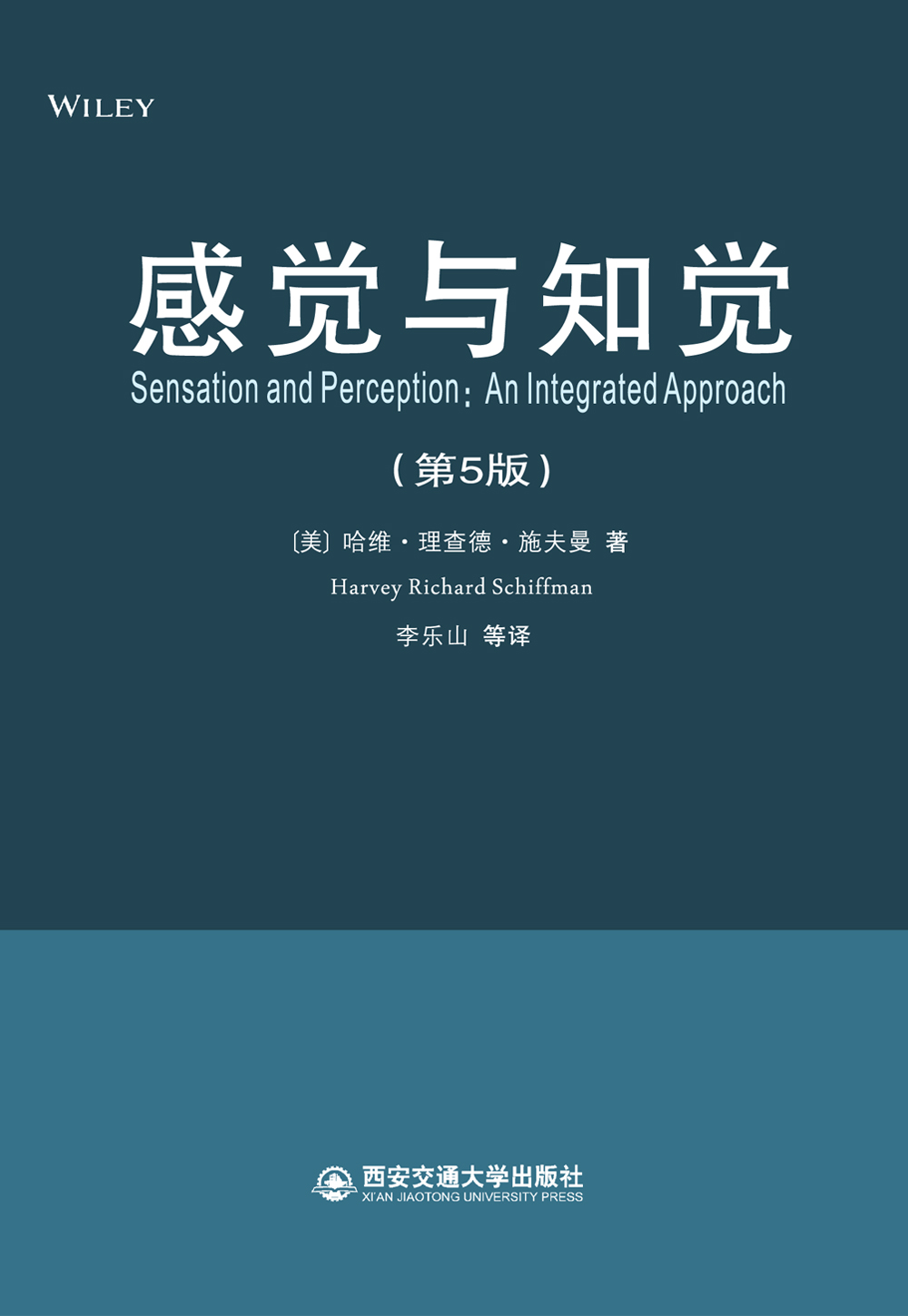 WILEY

感觉与知觉

Sensation and Perception: An Integrated Approach

（第5版）

〔美〕哈维·理查德·施夫曼 著

Harvey Richard Schiffman

李乐山 等译

西安交通大学出版社
XI'AN JIAOTONG UNIVERSITY PRESS